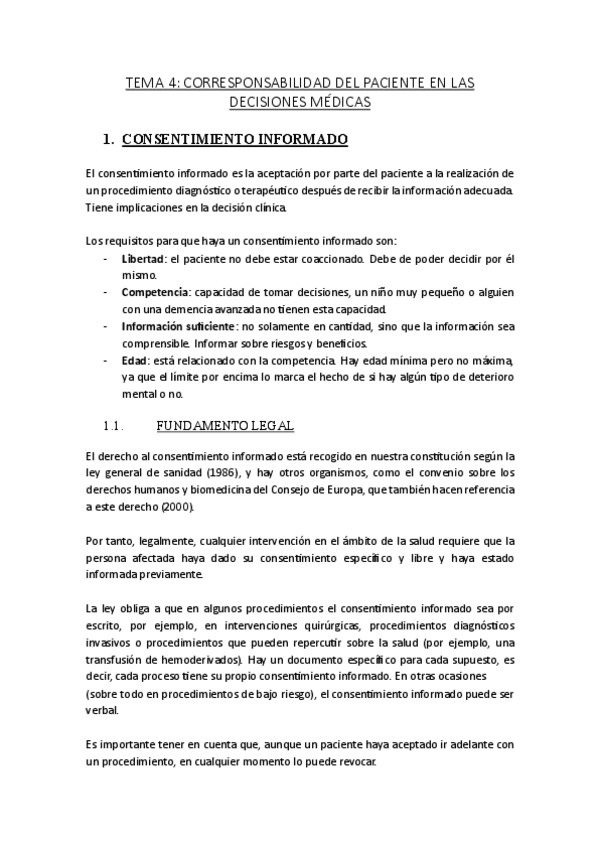 TEMA 4: CORRESPONSABILIDAD DEL PACIENTE EN LAS DECISIONES MÉDICAS

1. CONSENTIMIENTO INFORMADO

El consentimiento informado es la aceptación por parte del paciente a la realización de un procedimiento diagnóstico o terapéutico después de recibir la información adecuada. Tiene implicaciones en la decisión clínica.

Los requisitos para que haya un consentimiento informado son:
- Libertad: el paciente no debe estar coaccionado. Debe de poder decidir por él mismo.
- Competencia: capacidad de tomar decisiones, un niño muy pequeño o alguien con una demencia avanzada no tienen esta capacidad.
- Información suficiente: no solamente en cantidad, sino que la información sea comprensible. Informar sobre riesgos y beneficios.
- Edad: está relacionado con la competencia. Hay edad mínima pero no máxima, ya que el límite por encima lo marca el hecho de si hay algún tipo de deterioro mental o no.

1.1. FUNDAMENTO LEGAL

El derecho al consentimiento informado está recogido en nuestra constitución según la ley general de sanidad (1986), y hay otros organismos, como el convenio sobre los derechos humanos y biomedicina del Consejo de Europa, que también hacen referencia a este derecho (2000).

Por tanto, legalmente, cualquier intervención en el ámbito de la salud requiere que la persona afectada haya dado su consentimiento específico y libre y haya estado informada previamente.

La ley obliga a que en algunos procedimientos el consentimiento informado sea por escrito, por ejemplo, en intervenciones quirúrgicas, procedimientos diagnósticos invasivos o procedimientos que pueden repercutir sobre la salud (por ejemplo, una transfusión de hemoderivados). Hay un documento específico para cada supuesto, es decir, cada proceso tiene su propio consentimiento informado. En otras ocasiones (sobre todo en procedimientos de bajo riesgo), el consentimiento informado puede ser verbal.

Es importante tener en cuenta que, aunque un paciente haya aceptado ir adelante con un procedimiento, en cualquier momento lo puede revocar.